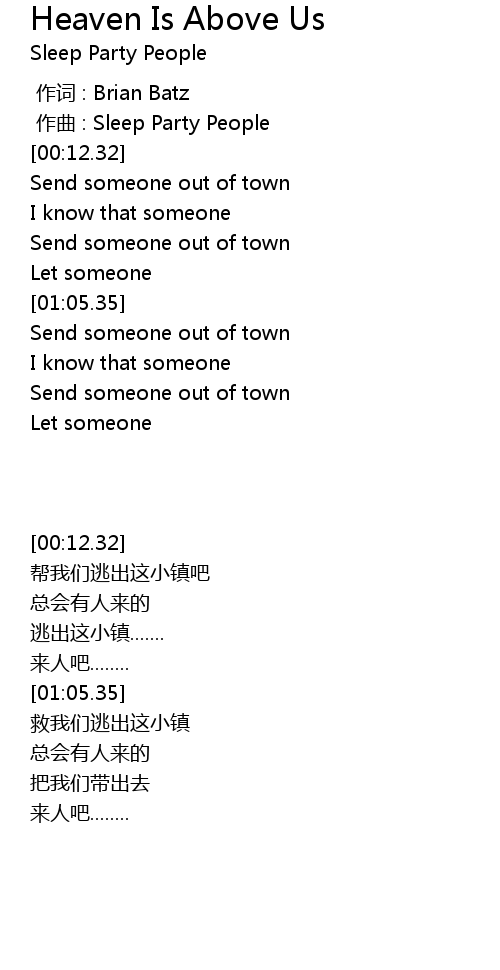 Heaven Is Above Us
Sleep Party People

作词 : Brian Batz
作曲 : Sleep Party People
[00:12.32]
Send someone out of town
I know that someone
Send someone out of town
Let someone
[01:05.35]
Send someone out of town
I know that someone
Send someone out of town
Let someone

[00:12.32]
帮我们逃出这小镇吧
总会有人来的
逃出这小镇.......
来人吧........
[01:05.35]
救我们逃出这小镇
总会有人来的
把我们带出去
来人吧........